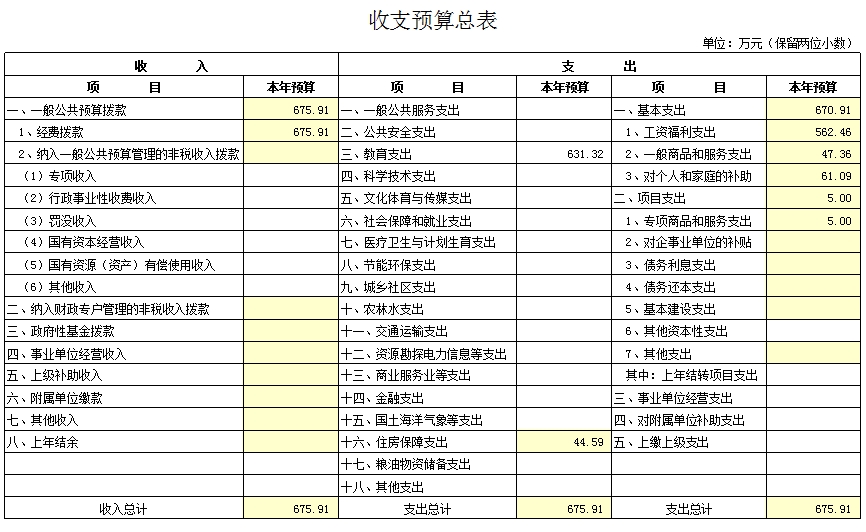 收支预算总表

单位：万元（保留两位小数）

| 收　　入 | | 支　　出 | | | |
|---|---|---|---|---|---|
| 项　　目 | 本年预算 | 项　　目 | 本年预算 | 项　　目 | 本年预算 |
| 一、一般公共预算拨款 | 675.91 | 一、一般公共服务支出 | | 一、基本支出 | 670.91 |
| 1、经费拨款 | 675.91 | 二、公共安全支出 | | 1、工资福利支出 | 562.46 |
| 2、纳入一般公共预算管理的非税收入拨款 | | 三、教育支出 | 631.32 | 2、一般商品和服务支出 | 47.36 |
| （1）专项收入 | | 四、科学技术支出 | | 3、对个人和家庭的补助 | 61.09 |
| （2）行政事业性收费收入 | | 五、文化体育与传媒支出 | | 二、项目支出 | 5.00 |
| （3）罚没收入 | | 六、社会保障和就业支出 | | 1、专项商品和服务支出 | 5.00 |
| （4）国有资本经营收入 | | 七、医疗卫生与计划生育支出 | | 2、对企事业单位的补贴 | |
| （5）国有资源（资产）有偿使用收入 | | 八、节能环保支出 | | 3、债务利息支出 | |
| （6）其他收入 | | 九、城乡社区支出 | | 4、债务还本支出 | |
| 二、纳入财政专户管理的非税收入拨款 | | 十、农林水支出 | | 5、基本建设支出 | |
| 三、政府性基金拨款 | | 十一、交通运输支出 | | 6、其他资本性支出 | |
| 四、事业单位经营收入 | | 十二、资源勘探电力信息等支出 | | 7、其他支出 | |
| 五、上级补助收入 | | 十三、商业服务业等支出 | | 其中：上年结转项目支出 | |
| 六、附属单位缴款 | | 十四、金融支出 | | 三、事业单位经营支出 | |
| 七、其他收入 | | 十五、国土海洋气象等支出 | | 四、对附属单位补助支出 | |
| 八、上年结余 | | 十六、住房保障支出 | 44.59 | 五、上缴上级支出 | |
| | | 十七、粮油物资储备支出 | | | |
| | | 十八、其他支出 | | | |
| 收入总计 | 675.91 | 支出总计 | 675.91 | 支出总计 | 675.91 |